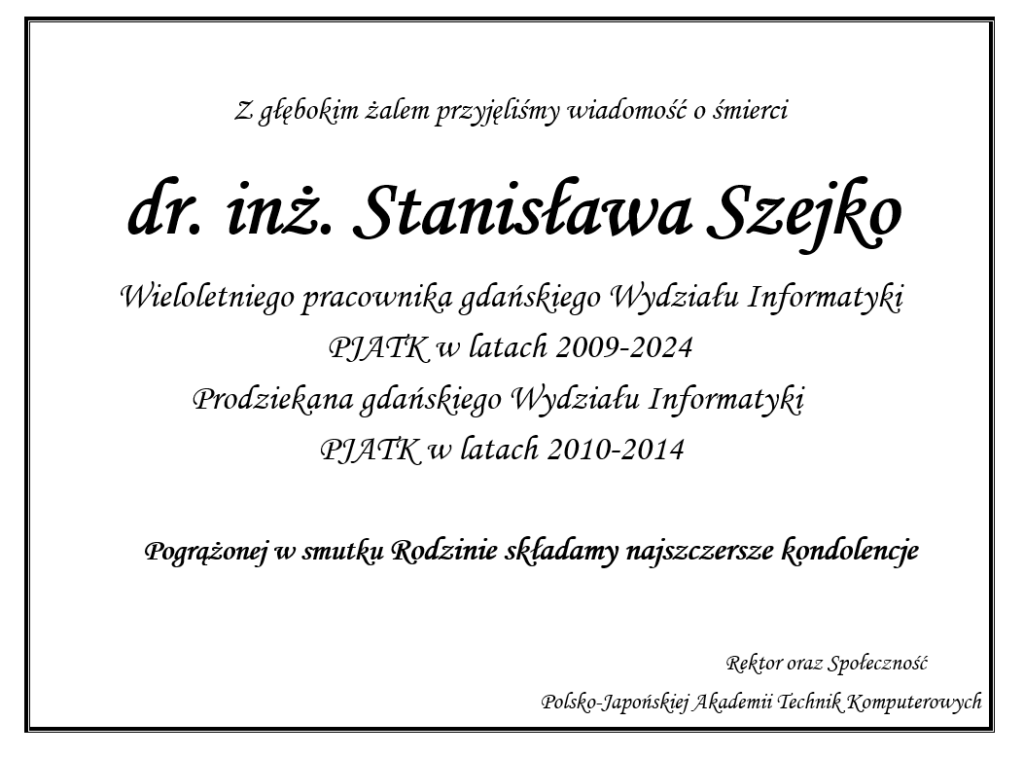 Z głębokim żalem przyjęliśmy wiadomość o śmierci

dr. inż. Stanisława Szejko

Wieloletniego pracownika gdańskiego Wydziału Informatyki
PJATK w latach 2009-2024
Prodziekana gdańskiego Wydziału Informatyki
PJATK w latach 2010-2014

Pogrążonej w smutku Rodzinie składamy najszczersze kondolencje

Rektor oraz Społeczność
Polsko-Japońskiej Akademii Technik Komputerowych